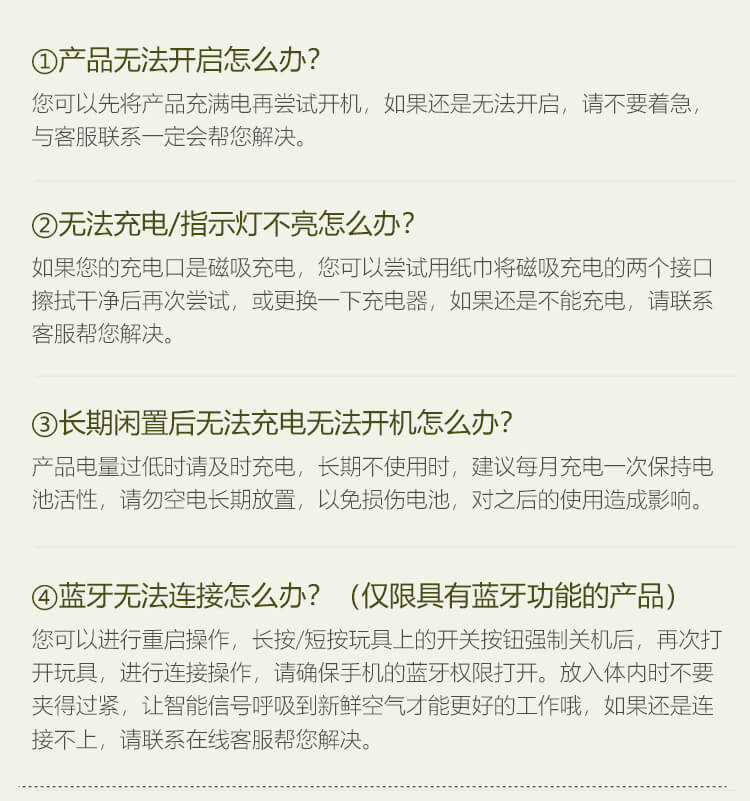 ①产品无法开启怎么办?

您可以先将产品充满电再尝试开机，如果还是无法开启，请不要着急，与客服联系一定会帮您解决。

②无法充电/指示灯不亮怎么办?

如果您的充电口是磁吸充电，您可以尝试用纸巾将磁吸充电的两个接口擦拭干净后再次尝试，或更换一下充电器，如果还是不能充电，请联系客服帮您解决。

③长期闲置后无法充电无法开机怎么办?

产品电量过低时请及时充电，长期不使用时，建议每月充电一次保持电池活性，请勿空电长期放置，以免损伤电池，对之后的使用造成影响。

④蓝牙无法连接怎么办? （仅限具有蓝牙功能的产品）

您可以进行重启操作，长按/短按玩具上的开关按钮强制关机后，再次打开玩具，进行连接操作，请确保手机的蓝牙权限打开。放入体内时不要夹得过紧，让智能信号呼吸到新鲜空气才能更好的工作哦，如果还是连接不上，请联系在线客服帮您解决。